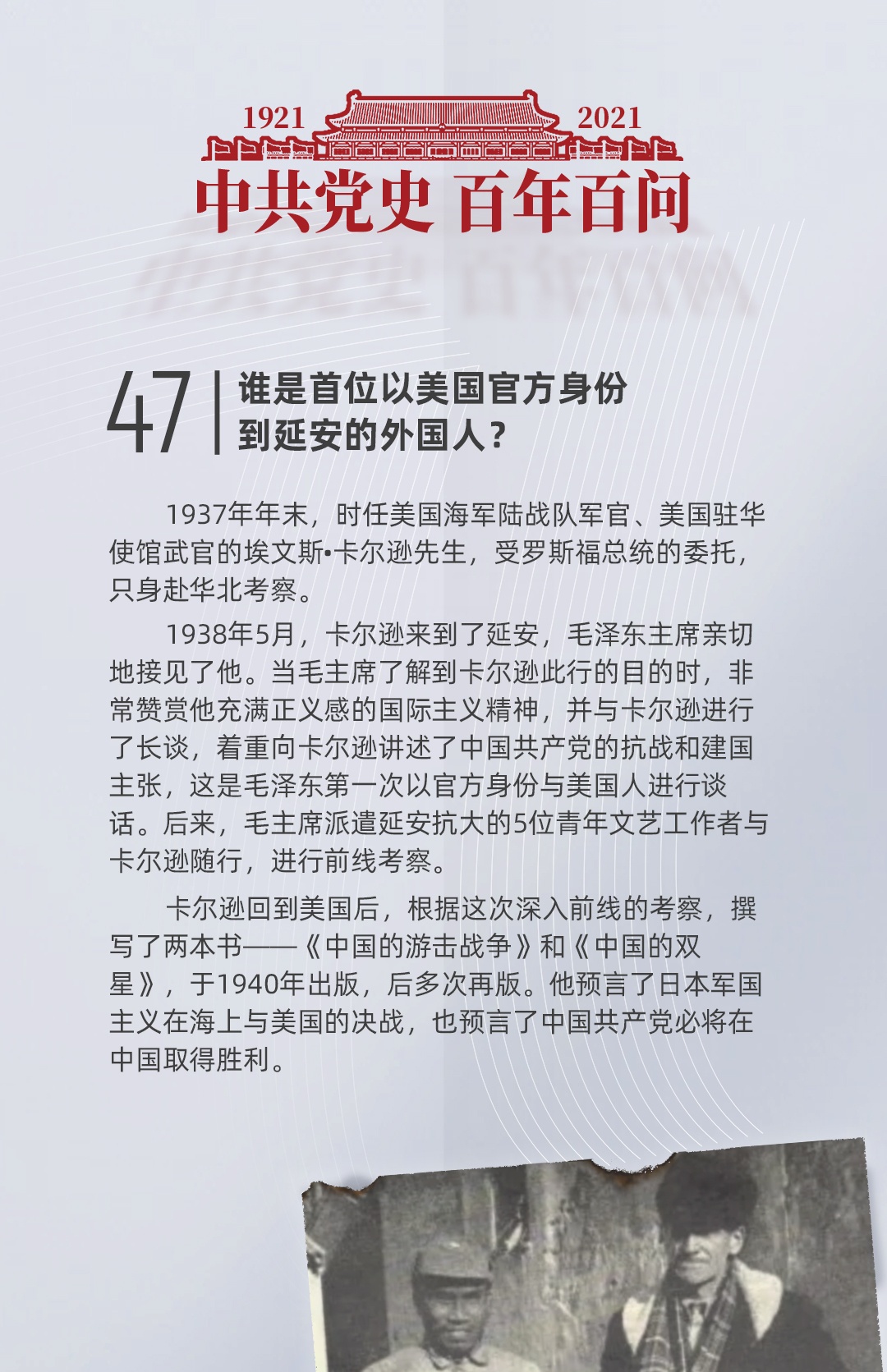 1921 2021

中共党史 百年百问

47 谁是首位以美国官方身份到延安的外国人？

1937年年末，时任美国海军陆战队军官、美国驻华使馆武官的埃文斯•卡尔逊先生，受罗斯福总统的委托，只身赴华北考察。

1938年5月，卡尔逊来到了延安，毛泽东主席亲切地接见了他。当毛主席了解到卡尔逊此行的目的时，非常赞赏他充满正义感的国际主义精神，并与卡尔逊进行了长谈，着重向卡尔逊讲述了中国共产党的抗战和建国主张，这是毛泽东第一次以官方身份与美国人进行谈话。后来，毛主席派遣延安抗大的5位青年文艺工作者与卡尔逊随行，进行前线考察。

卡尔逊回到美国后，根据这次深入前线的考察，撰写了两本书——《中国的游击战争》和《中国的双星》，于1940年出版，后多次再版。他预言了日本军国主义在海上与美国的决战，也预言了中国共产党必将在中国取得胜利。